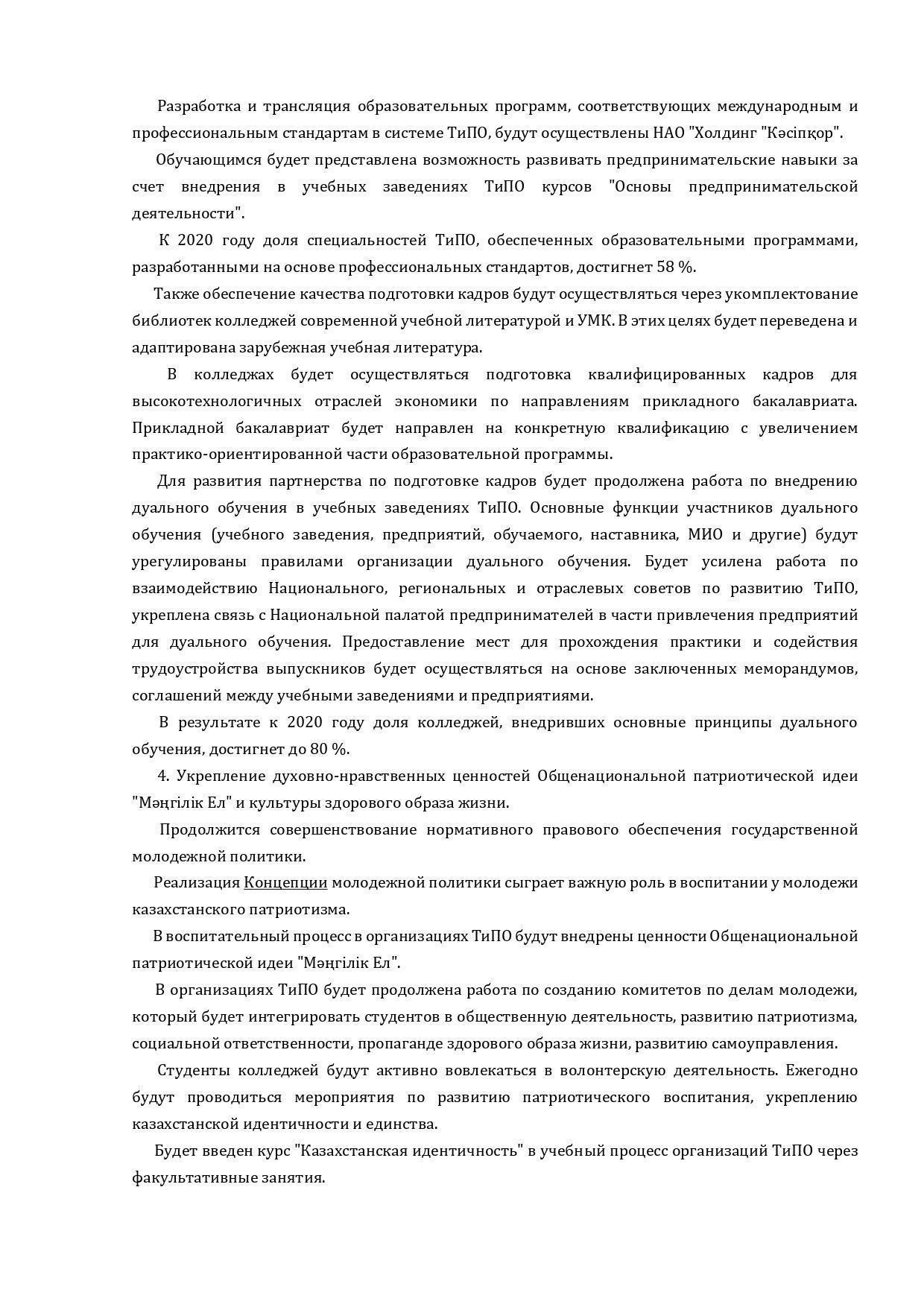 Разработка и трансляция образовательных программ, соответствующих международным и профессиональным стандартам в системе ТиПО, будут осуществлены НАО "Холдинг "Кәсіпқор".

Обучающимся будет представлена возможность развивать предпринимательские навыки за счет внедрения в учебных заведениях ТиПО курсов "Основы предпринимательской деятельности".

К 2020 году доля специальностей ТиПО, обеспеченных образовательными программами, разработанными на основе профессиональных стандартов, достигнет 58 %.

Также обеспечение качества подготовки кадров будут осуществляться через укомплектование библиотек колледжей современной учебной литературой и УМК. В этих целях будет переведена и адаптирована зарубежная учебная литература.

В колледжах будет осуществляться подготовка квалифицированных кадров для высокотехнологичных отраслей экономики по направлениям прикладного бакалавриата. Прикладной бакалавриат будет направлен на конкретную квалификацию с увеличением практико-ориентированной части образовательной программы.

Для развития партнерства по подготовке кадров будет продолжена работа по внедрению дуального обучения в учебных заведениях ТиПО. Основные функции участников дуального обучения (учебного заведения, предприятий, обучаемого, наставника, МИО и другие) будут урегулированы правилами организации дуального обучения. Будет усилена работа по взаимодействию Национального, региональных и отраслевых советов по развитию ТиПО, укреплена связь с Национальной палатой предпринимателей в части привлечения предприятий для дуального обучения. Предоставление мест для прохождения практики и содействия трудоустройства выпускников будет осуществляться на основе заключенных меморандумов, соглашений между учебными заведениями и предприятиями.

В результате к 2020 году доля колледжей, внедривших основные принципы дуального обучения, достигнет до 80 %.

4. Укрепление духовно-нравственных ценностей Общенациональной патриотической идеи "Мәңгілік Ел" и культуры здорового образа жизни.

Продолжится совершенствование нормативного правового обеспечения государственной молодежной политики.

Реализация Концепции молодежной политики сыграет важную роль в воспитании у молодежи казахстанского патриотизма.

В воспитательный процесс в организациях ТиПО будут внедрены ценности Общенациональной патриотической идеи "Мәңгілік Ел".

В организациях ТиПО будет продолжена работа по созданию комитетов по делам молодежи, который будет интегрировать студентов в общественную деятельность, развитию патриотизма, социальной ответственности, пропаганде здорового образа жизни, развитию самоуправления.

Студенты колледжей будут активно вовлекаться в волонтерскую деятельность. Ежегодно будут проводиться мероприятия по развитию патриотического воспитания, укреплению казахстанской идентичности и единства.

Будет введен курс "Казахстанская идентичность" в учебный процесс организаций ТиПО через факультативные занятия.